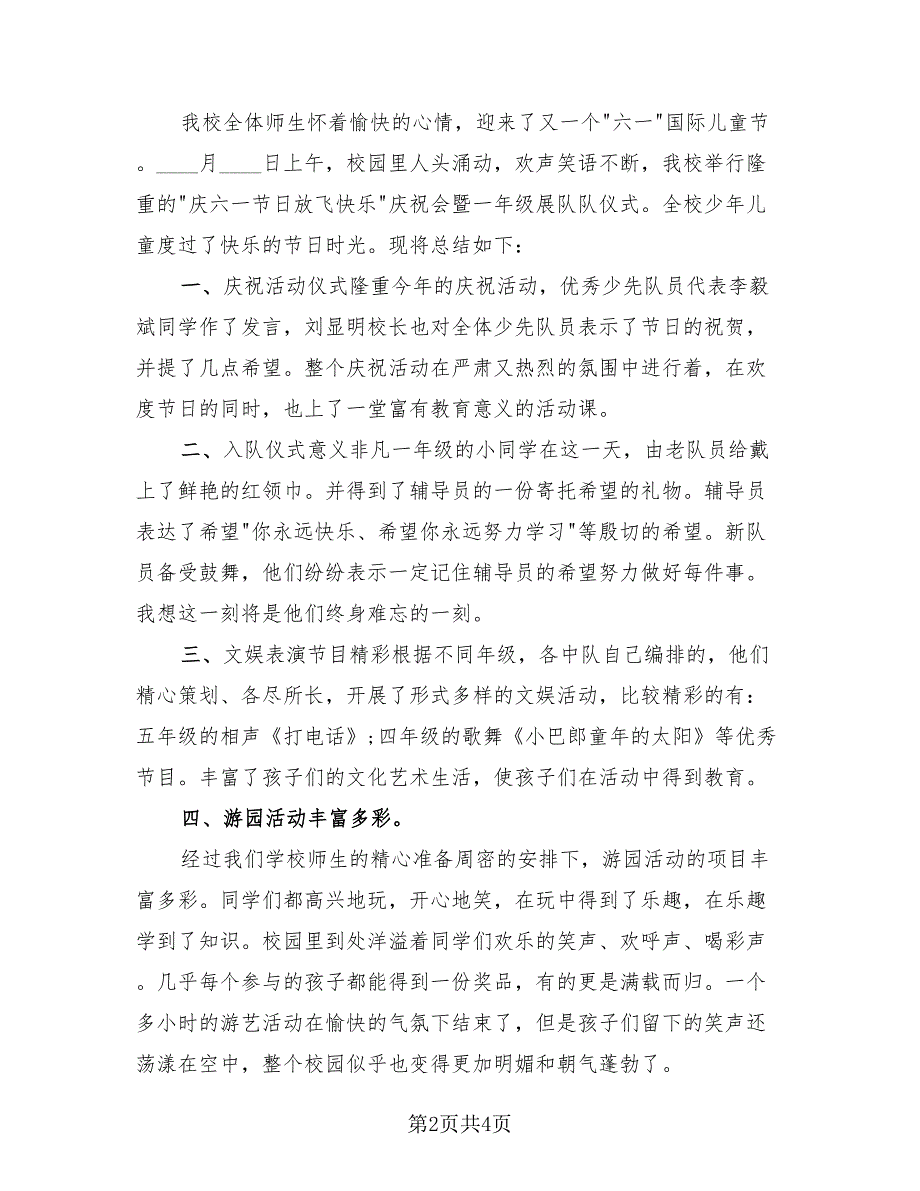 我校全体师生怀着愉快的心情，迎来了又一个"六一"国际儿童节。____月____日上午，校园里人头涌动，欢声笑语不断，我校举行隆重的"庆六一节日放飞快乐"庆祝会暨一年级展队队仪式。全校少年儿童度过了快乐的节日时光。现将总结如下：

一、庆祝活动仪式隆重今年的庆祝活动，优秀少先队员代表李毅斌同学作了发言，刘显明校长也对全体少先队员表示了节日的祝贺，并提了几点希望。整个庆祝活动在严肃又热烈的氛围中进行着，在欢度节日的同时，也上了一堂富有教育意义的活动课。

二、入队仪式意义非凡一年级的小同学在这一天，由老队员给戴上了鲜艳的红领巾。并得到了辅导员的一份寄托希望的礼物。辅导员表达了希望"你永远快乐、希望你永远努力学习"等殷切的希望。新队员备受鼓舞，他们纷纷表示一定记住辅导员的希望努力做好每件事。我想这一刻将是他们终身难忘的一刻。

三、文娱表演节目精彩根据不同年级，各中队自己编排的，他们精心策划、各尽所长，开展了形式多样的文娱活动，比较精彩的有：五年级的相声《打电话》;四年级的歌舞《小巴郎童年的太阳》等优秀节目。丰富了孩子们的文化艺术生活，使孩子们在活动中得到教育。

四、游园活动丰富多彩。

经过我们学校师生的精心准备周密的安排下，游园活动的项目丰富多彩。同学们都高兴地玩，开心地笑，在玩中得到了乐趣，在乐趣学到了知识。校园里到处洋溢着同学们欢乐的笑声、欢呼声、喝彩声。几乎每个参与的孩子都能得到一份奖品，有的更是满载而归。一个多小时的游艺活动在愉快的气氛下结束了，但是孩子们留下的笑声还荡漾在空中，整个校园似乎也变得更加明媚和朝气蓬勃了。

第2页共4页